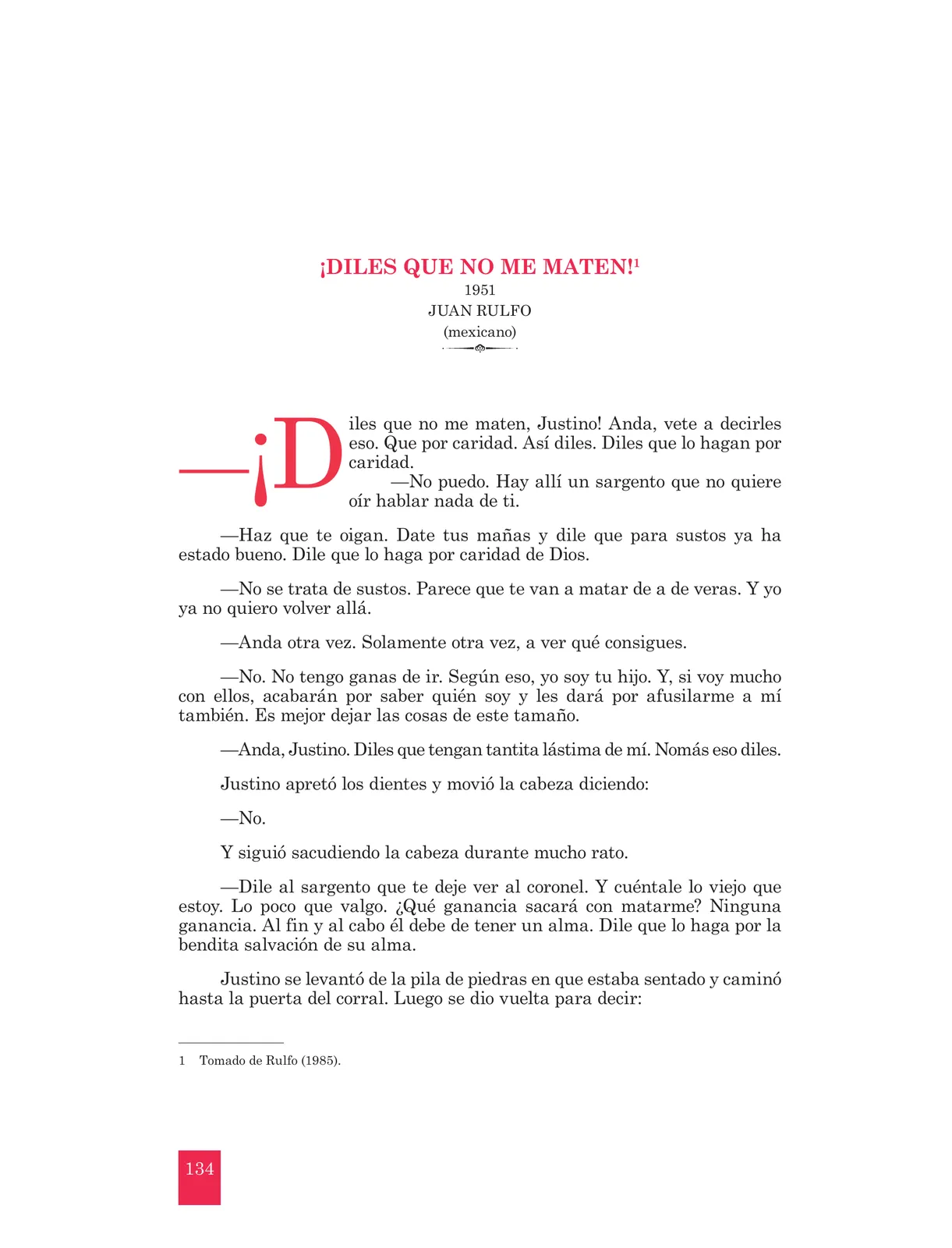 ¡DILES QUE NO ME MATEN!$^1$
1951
JUAN RULFO
(mexicano)

—¡Diles que no me maten, Justino! Anda, vete a decirles eso. Que por caridad. Así diles. Diles que lo hagan por caridad.

—No puedo. Hay allí un sargento que no quiere oír hablar nada de ti.

—Haz que te oigan. Date tus mañas y dile que para sustos ya ha estado bueno. Dile que lo haga por caridad de Dios.

—No se trata de sustos. Parece que te van a matar de a de veras. Y yo ya no quiero volver allá.

—Anda otra vez. Solamente otra vez, a ver qué consigues.

—No. No tengo ganas de ir. Según eso, yo soy tu hijo. Y, si voy mucho con ellos, acabarán por saber quién soy y les dará por afusilarme a mí también. Es mejor dejar las cosas de este tamaño.

—Anda, Justino. Diles que tengan tantita lástima de mí. Nomás eso diles.

Justino apretó los dientes y movió la cabeza diciendo:

—No.

Y siguió sacudiendo la cabeza durante mucho rato.

—Dile al sargento que te deje ver al coronel. Y cuéntale lo viejo que estoy. Lo poco que valgo. ¿Qué ganancia sacará con matarme? Ninguna ganancia. Al fin y al cabo él debe de tener un alma. Dile que lo haga por la bendita salvación de su alma.

Justino se levantó de la pila de piedras en que estaba sentado y caminó hasta la puerta del corral. Luego se dio vuelta para decir:

1 Tomado de Rulfo (1985).

134